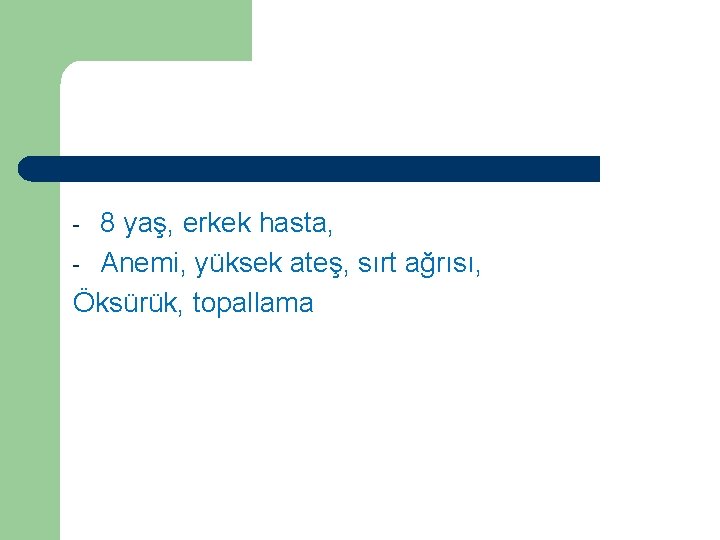 - 8 yaş, erkek hasta,
- Anemi, yüksek ateş, sırt ağrısı,
Öksürük, topallama